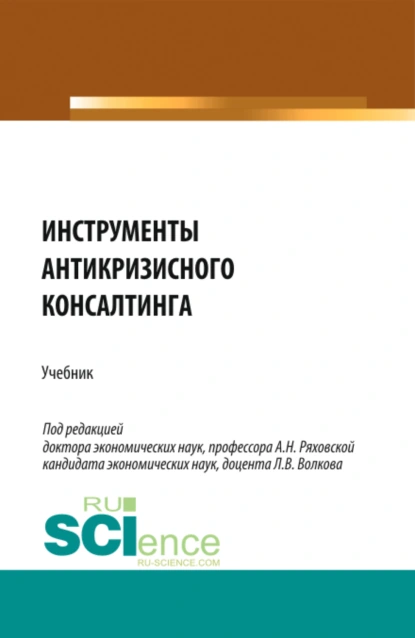 ИНСТРУМЕНТЫ АНТИКРИЗИСНОГО КОНСАЛТИНГА

Учебник

Под редакцией
доктора экономических наук, профессора А.Н. Ряховской
кандидата экономических наук, доцента Л.В. Волкова

RU
SCIence
RU-SCIENCE.COM